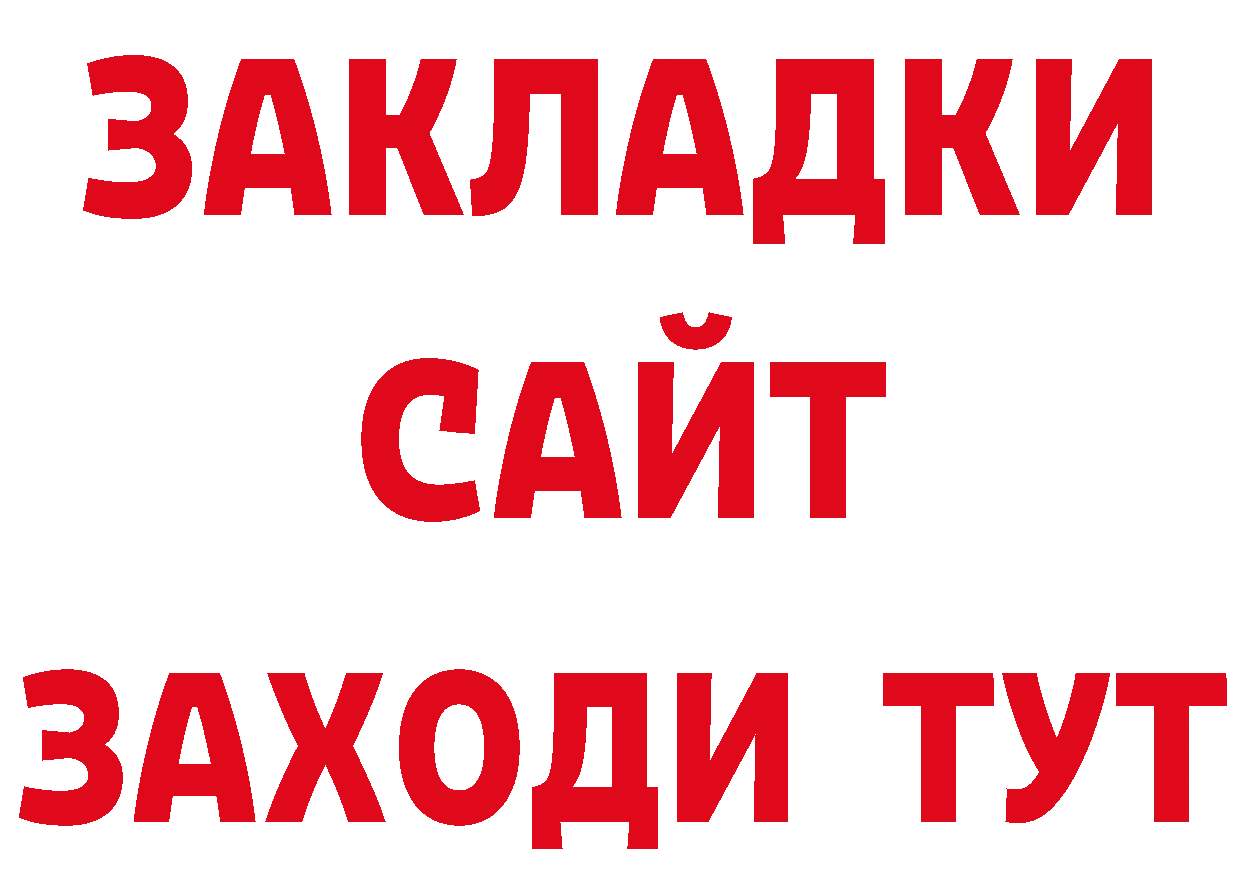 ЗАКЛАДКИ
САЙТ
ЗАХОДИ ТУТ